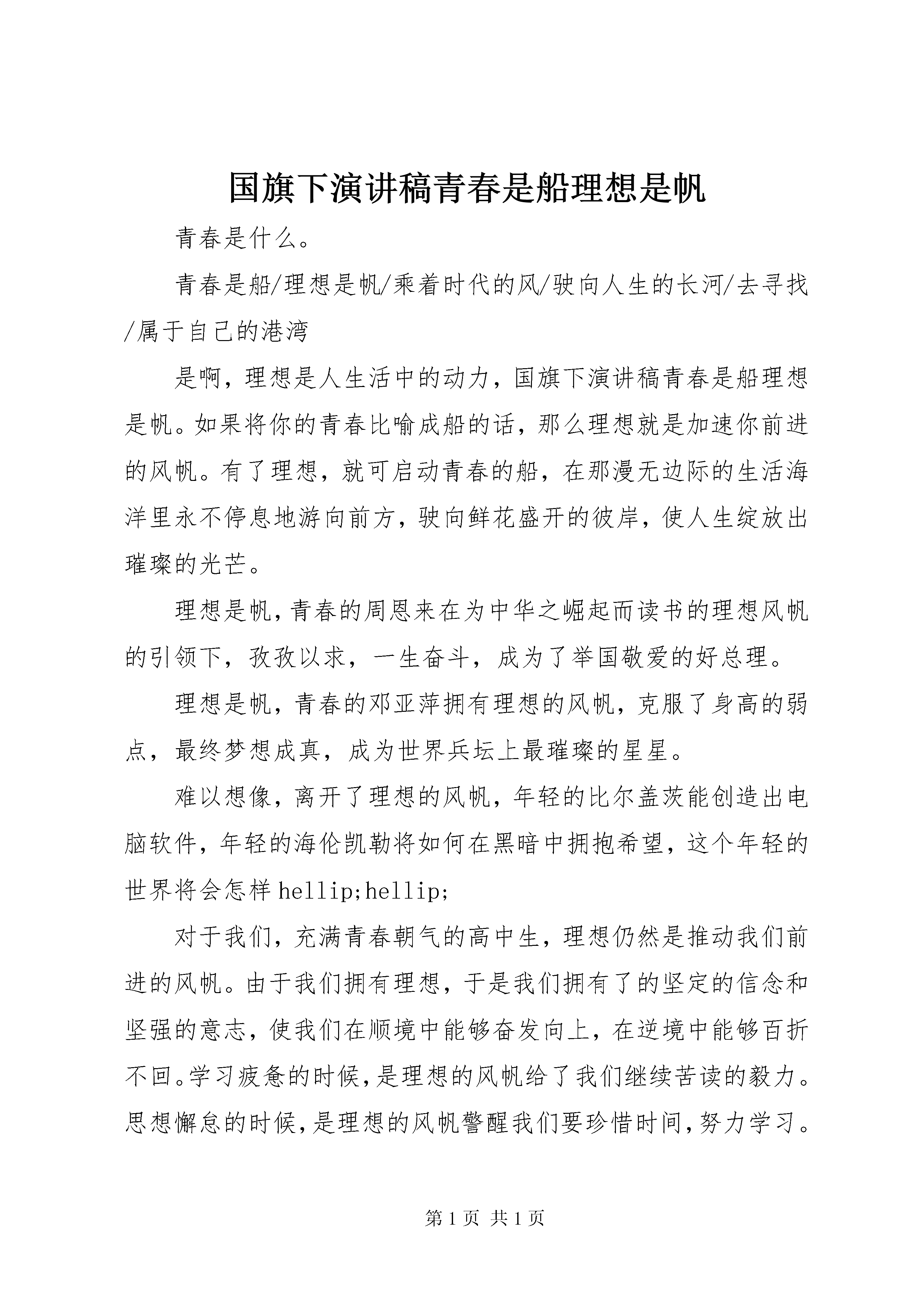 国旗下演讲稿青春是船理想是帆

青春是什么。

青春是船/理想是帆/乘着时代的风/驶向人生的长河/去寻找/属于自己的港湾

是啊，理想是人生活中的动力，国旗下演讲稿青春是船理想是帆。如果将你的青春比喻成船的话，那么理想就是加速你前进的风帆。有了理想，就可启动青春的船，在那漫无边际的生活海洋里永不停息地游向前方，驶向鲜花盛开的彼岸，使人生绽放出璀璨的光芒。

理想是帆，青春的周恩来在为中华之崛起而读书的理想风帆的引领下，孜孜以求，一生奋斗，成为了举国敬爱的好总理。

理想是帆，青春的邓亚萍拥有理想的风帆，克服了身高的弱点，最终梦想成真，成为世界兵坛上最璀璨的星星。

难以想像，离开了理想的风帆，年轻的比尔盖茨能创造出电脑软件，年轻的海伦凯勒将如何在黑暗中拥抱希望，这个年轻的世界将会怎样 hellip;hellip;

对于我们，充满青春朝气的高中生，理想仍然是推动我们前进的风帆。由于我们拥有理想，于是我们拥有了的坚定的信念和坚强的意志，使我们在顺境中能够奋发向上，在逆境中能够百折不回。学习疲惫的时候，是理想的风帆给了我们继续苦读的毅力。思想懈怠的时候，是理想的风帆警醒我们要珍惜时间，努力学习。

第 1 页 共 1 页